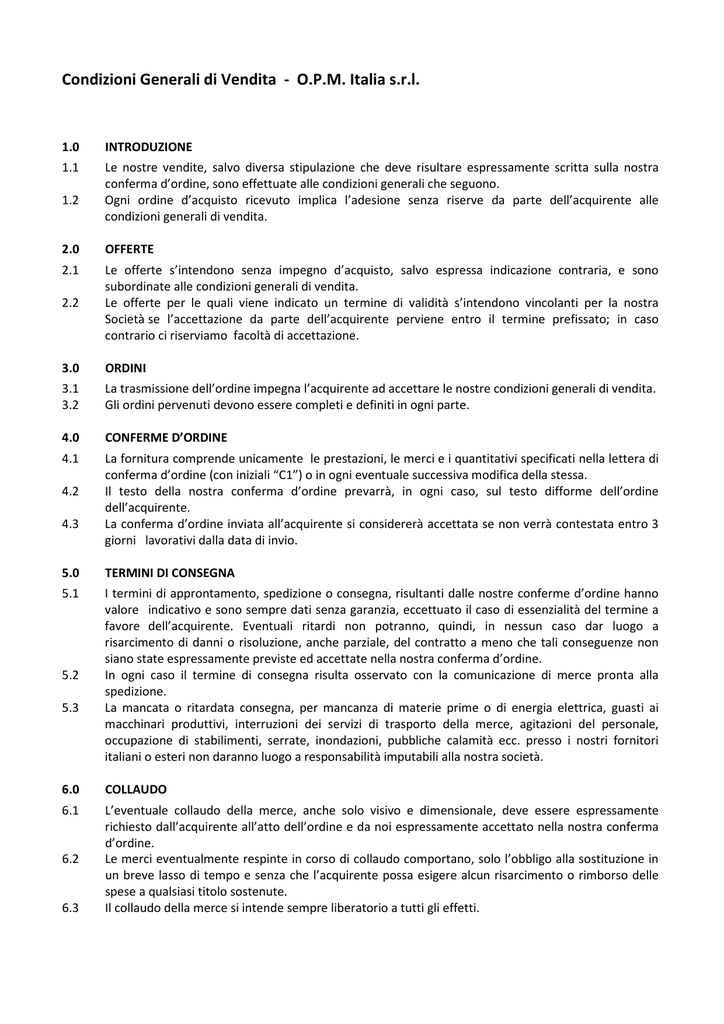 Condizioni Generali di Vendita - O.P.M. Italia s.r.l.

1.0 INTRODUZIONE

1.1 Le nostre vendite, salvo diversa stipulazione che deve risultare espressamente scritta sulla nostra conferma d'ordine, sono effettuate alle condizioni generali che seguono.

1.2 Ogni ordine d'acquisto ricevuto implica l'adesione senza riserve da parte dell'acquirente alle condizioni generali di vendita.

2.0 OFFERTE

2.1 Le offerte s'intendono senza impegno d'acquisto, salvo espressa indicazione contraria, e sono subordinate alle condizioni generali di vendita.

2.2 Le offerte per le quali viene indicato un termine di validità s'intendono vincolanti per la nostra Società se l'accettazione da parte dell'acquirente perviene entro il termine prefissato; in caso contrario ci riserviamo facoltà di accettazione.

3.0 ORDINI

3.1 La trasmissione dell'ordine impegna l'acquirente ad accettare le nostre condizioni generali di vendita.

3.2 Gli ordini pervenuti devono essere completi e definiti in ogni parte.

4.0 CONFERME D'ORDINE

4.1 La fornitura comprende unicamente le prestazioni, le merci e i quantitativi specificati nella lettera di conferma d'ordine (con iniziali "C1") o in ogni eventuale successiva modifica della stessa.

4.2 Il testo della nostra conferma d'ordine prevarrà, in ogni caso, sul testo difforme dell'ordine dell'acquirente.

4.3 La conferma d'ordine inviata all'acquirente si considererà accettata se non verrà contestata entro 3 giorni lavorativi dalla data di invio.

5.0 TERMINI DI CONSEGNA

5.1 I termini di approntamento, spedizione o consegna, risultanti dalle nostre conferme d'ordine hanno valore indicativo e sono sempre dati senza garanzia, eccettuato il caso di essenzialità del termine a favore dell'acquirente. Eventuali ritardi non potranno, quindi, in nessun caso dar luogo a risarcimento di danni o risoluzione, anche parziale, del contratto a meno che tali conseguenze non siano state espressamente previste ed accettate nella nostra conferma d'ordine.

5.2 In ogni caso il termine di consegna risulta osservato con la comunicazione di merce pronta alla spedizione.

5.3 La mancata o ritardata consegna, per mancanza di materie prime o di energia elettrica, guasti ai macchinari produttivi, interruzioni dei servizi di trasporto della merce, agitazioni del personale, occupazione di stabilimenti, serrate, inondazioni, pubbliche calamità ecc. presso i nostri fornitori italiani o esteri non daranno luogo a responsabilità imputabili alla nostra società.

6.0 COLLAUDO

6.1 L'eventuale collaudo della merce, anche solo visivo e dimensionale, deve essere espressamente richiesto dall'acquirente all'atto dell'ordine e da noi espressamente accettato nella nostra conferma d'ordine.

6.2 Le merci eventualmente respinte in corso di collaudo comportano, solo l'obbligo alla sostituzione in un breve lasso di tempo e senza che l'acquirente possa esigere alcun risarcimento o rimborso delle spese a qualsiasi titolo sostenute.

6.3 Il collaudo della merce si intende sempre liberatorio a tutti gli effetti.